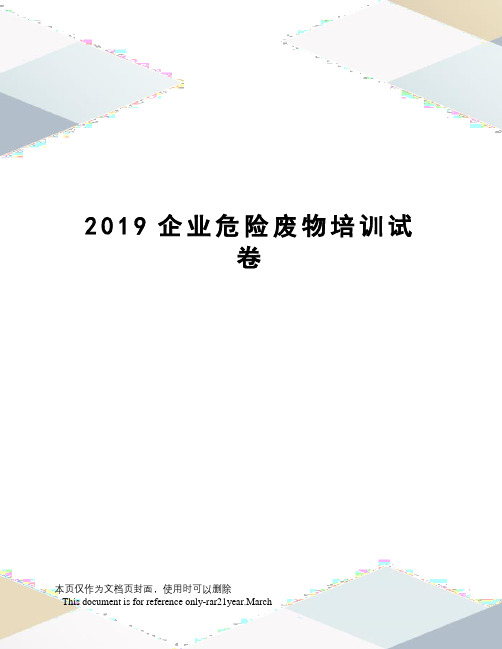 2019 企业危险废物培训试卷

本页仅作为文档页封面，使用时可以删除

This document is for reference only-rar21year.March